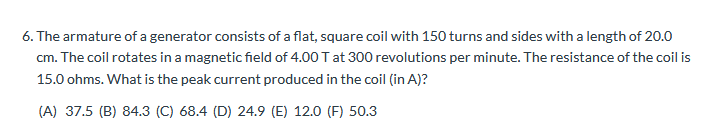 6. The armature of a generator consists of a flat, square coil with 150 turns and sides with a length of 20.0 cm. The coil rotates in a magnetic field of 4.00 T at 300 revolutions per minute. The resistance of the coil is 15.0 ohms. What is the peak current produced in the coil (in A)?

(A) 37.5 (B) 84.3 (C) 68.4 (D) 24.9 (E) 12.0 (F) 50.3